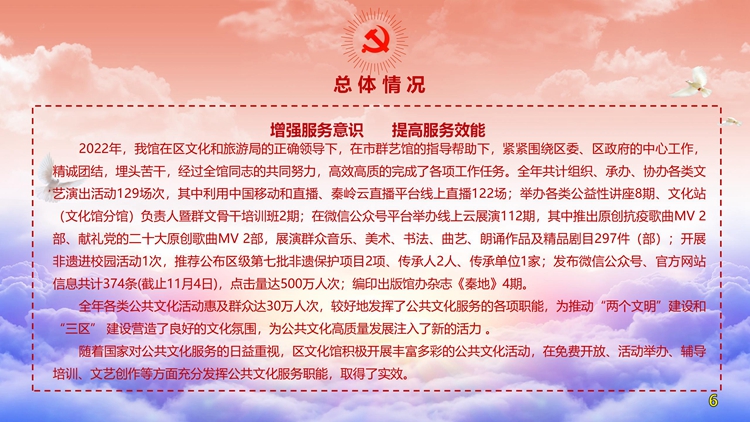 总体情况

增强服务意识 提高服务效能

2022年，我馆在区文化和旅游局的正确领导下，在市群艺馆的指导帮助下，紧紧围绕区委、区政府的中心工作，精诚团结，埋头苦干，经过全馆同志的共同努力，高效高质的完成了各项工作任务。全年共计组织、承办、协办各类文艺演出活动129场次，其中利用中国移动和直播、秦岭云直播平台线上直播122场；举办各类公益性讲座8期、文化站（文化馆分馆）负责人暨群文骨干培训班2期；在微信公众号平台举办线上云展演112期，其中推出原创抗疫歌曲MV 2部、献礼党的二十大原创歌曲MV 2部，展演群众音乐、美术、书法、曲艺、朗诵作品及精品剧目297件（部）；开展非遗进校园活动1次，推荐公布区级第七批非遗保护项目2项、传承人2人、传承单位1家；发布微信公众号、官方网站信息共计374条(截止11月4日)，点击量达500万人次；编印出版馆办杂志《秦地》4期。

全年各类公共文化活动惠及群众达30万人次，较好地发挥了公共文化服务的各项职能，为推动“两个文明”建设和“三区” 建设营造了良好的文化氛围，为公共文化高质量发展注入了新的活力 。

随着国家对公共文化服务的日益重视，区文化馆积极开展丰富多彩的公共文化活动，在免费开放、活动举办、辅导培训、文艺创作等方面充分发挥公共文化服务职能，取得了实效。

6